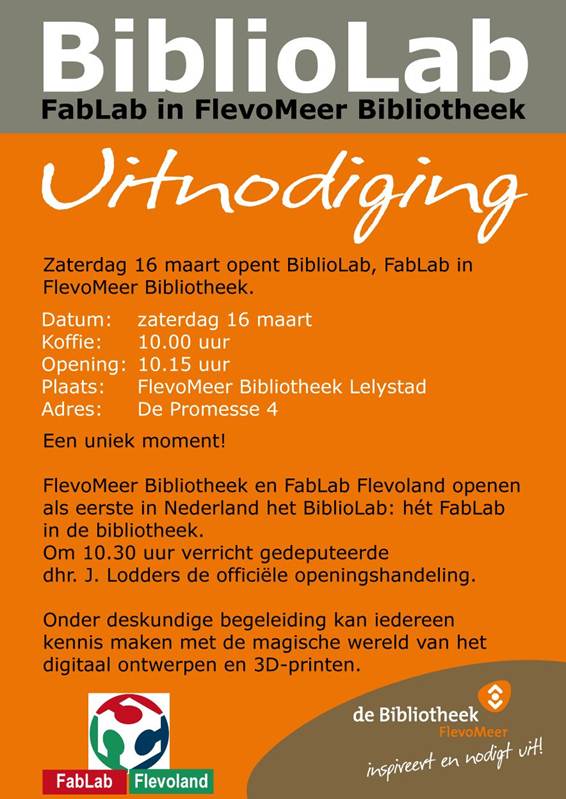 BiblioLab
FabLab in FlevoMeer Bibliotheek

Uitnodiging

Zaterdag 16 maart opent BiblioLab, FabLab in FlevoMeer Bibliotheek.

Datum: zaterdag 16 maart
Koffie: 10.00 uur
Opening: 10.15 uur
Plaats: FlevoMeer Bibliotheek Lelystad
Adres: De Promesse 4

Een uniek moment!

FlevoMeer Bibliotheek en FabLab Flevoland openen als eerste in Nederland het BiblioLab: hét FabLab in de bibliotheek.
Om 10.30 uur verricht gedeputeerde dhr. J. Lodders de officiële openingshandeling.

Onder deskundige begeleiding kan iedereen kennis maken met de magische wereld van het digitaal ontwerpen en 3D-printen.

FabLab Flevoland

de Bibliotheek
FlevoMeer
inspireert en nodigt uit!